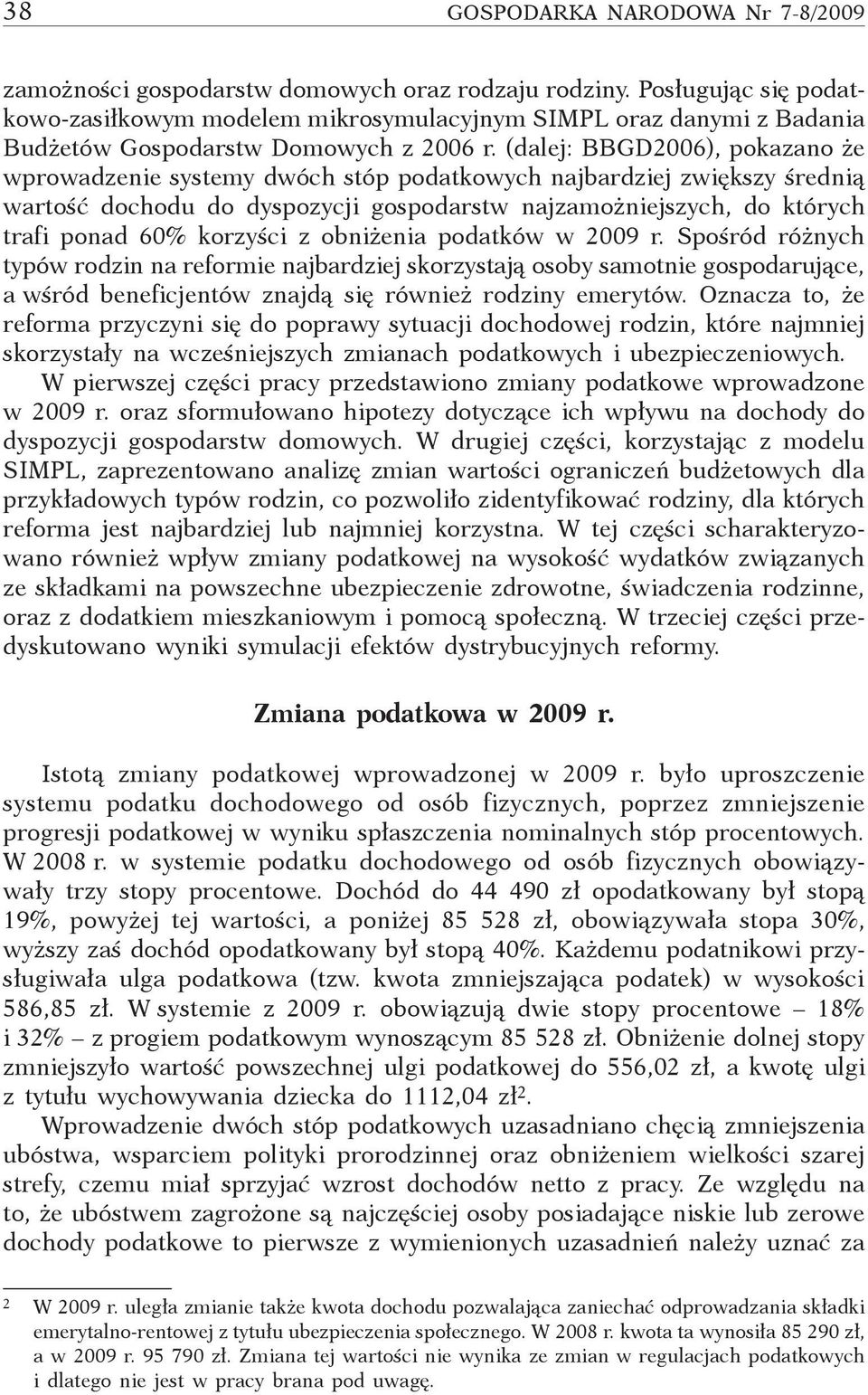 38 GOSPODARKA NARODOWA Nr 7-8/2009

zamożności gospodarstw domowych oraz rodzaju rodziny. Posługując się podatkowo-zasiłkowym modelem mikrosymulacyjnym SIMPL oraz danymi z Badania Budżetów Gospodarstw Domowych z 2006 r. (dalej: BBGD2006), pokazano że wprowadzenie systemy dwóch stóp podatkowych najbardziej zwiększy średnią wartość dochodu do dyspozycji gospodarstw najzamożniejszych, do których trafi ponad 60% korzyści z obniżenia podatków w 2009 r. Spośród różnych typów rodzin na reformie najbardziej skorzystają osoby samotnie gospodarujące, a wśród beneficjentów znajdą się również rodziny emerytów. Oznacza to, że reforma przyczyni się do poprawy sytuacji dochodowej rodzin, które najmniej skorzystały na wcześniejszych zmianach podatkowych i ubezpieczeniowych.

W pierwszej części pracy przedstawiono zmiany podatkowe wprowadzone w 2009 r. oraz sformułowano hipotezy dotyczące ich wpływu na dochody do dyspozycji gospodarstw domowych. W drugiej części, korzystając z modelu SIMPL, zaprezentowano analizę zmian wartości ograniczeń budżetowych dla przykładowych typów rodzin, co pozwoliło zidentyfikować rodziny, dla których reforma jest najbardziej lub najmniej korzystna. W tej części scharakteryzowano również wpływ zmiany podatkowej na wysokość wydatków związanych ze składkami na powszechne ubezpieczenie zdrowotne, świadczenia rodzinne, oraz z dodatkiem mieszkaniowym i pomocą społeczną. W trzeciej części przedyskutowano wyniki symulacji efektów dystrybucyjnych reformy.

Zmiana podatkowa w 2009 r.

Istotą zmiany podatkowej wprowadzonej w 2009 r. było uproszczenie systemu podatku dochodowego od osób fizycznych, poprzez zmniejszenie progresji podatkowej w wyniku spłaszczenia nominalnych stóp procentowych. W 2008 r. w systemie podatku dochodowego od osób fizycznych obowiązywały trzy stopy procentowe. Dochód do 44 490 zł opodatkowany był stopą 19%, powyżej tej wartości, a poniżej 85 528 zł, obowiązywała stopa 30%, wyższy zaś dochód opodatkowany był stopą 40%. Każdemu podatnikowi przysługiwała ulga podatkowa (tzw. kwota zmniejszająca podatek) w wysokości 586,85 zł. W systemie z 2009 r. obowiązują dwie stopy procentowe – 18% i 32% – z progiem podatkowym wynoszącym 85 528 zł. Obniżenie dolnej stopy zmniejszyło wartość powszechnej ulgi podatkowej do 556,02 zł, a kwotę ulgi z tytułu wychowywania dziecka do 1112,04 zł$^2$.

Wprowadzenie dwóch stóp podatkowych uzasadniano chęcią zmniejszenia ubóstwa, wsparciem polityki prorodzinnej oraz obniżeniem wielkości szarej strefy, czemu miał sprzyjać wzrost dochodów netto z pracy. Ze względu na to, że ubóstwem zagrożone są najczęściej osoby posiadające niskie lub zerowe dochody podatkowe to pierwsze z wymienionych uzasadnień należy uznać za

$^2$ W 2009 r. uległa zmianie także kwota dochodu pozwalająca zaniechać odprowadzania składki emerytalno-rentowej z tytułu ubezpieczenia społecznego. W 2008 r. kwota ta wynosiła 85 290 zł, a w 2009 r. 95 790 zł. Zmiana tej wartości nie wynika ze zmian w regulacjach podatkowych i dlatego nie jest w pracy brana pod uwagę.